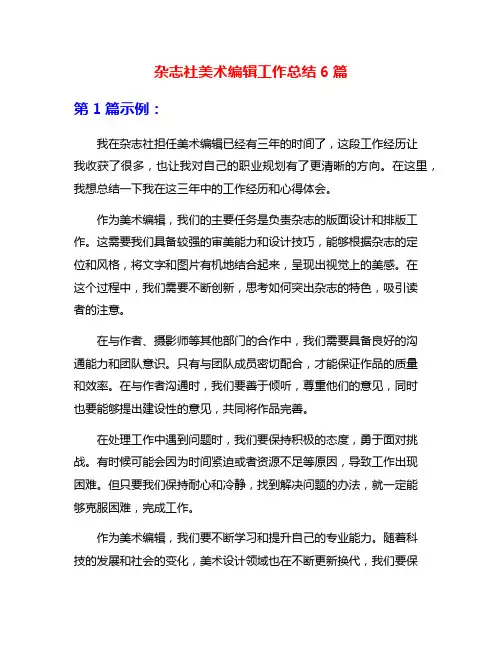 杂志社美术编辑工作总结 6 篇

第 1 篇示例：

我在杂志社担任美术编辑已经有三年的时间了，这段工作经历让我收获了很多，也让我对自己的职业规划有了更清晰的方向。在这里，我想总结一下我在这三年中的工作经历和心得体会。

作为美术编辑，我们的主要任务是负责杂志的版面设计和排版工作。这需要我们具备较强的审美能力和设计技巧，能够根据杂志的定位和风格，将文字和图片有机地结合起来，呈现出视觉上的美感。在这个过程中，我们需要不断创新，思考如何突出杂志的特色，吸引读者的注意。

在与作者、摄影师等其他部门的合作中，我们需要具备良好的沟通能力和团队意识。只有与团队成员密切配合，才能保证作品的质量和效率。在与作者沟通时，我们要善于倾听，尊重他们的意见，同时也要能够提出建设性的意见，共同将作品完善。

在处理工作中遇到问题时，我们要保持积极的态度，勇于面对挑战。有时候可能会因为时间紧迫或者资源不足等原因，导致工作出现困难。但只要我们保持耐心和冷静，找到解决问题的办法，就一定能够克服困难，完成工作。

作为美术编辑，我们要不断学习和提升自己的专业能力。随着科技的发展和社会的变化，美术设计领域也在不断更新换代，我们要保